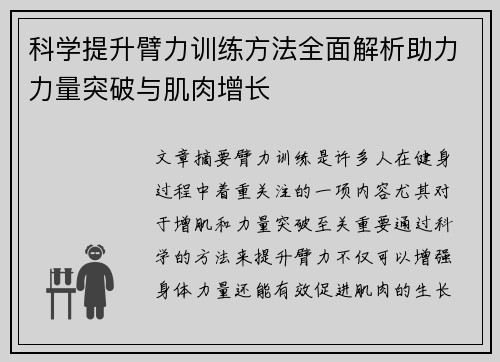 科学提升臂力训练方法全面解析助力力量突破与肌肉增长

文章摘要臂力训练是许多人在健身过程中着重关注的一项内容尤其对于增肌和力量突破至关重要通过科学的方法来提升臂力不仅可以增强身体力量还能有效促进肌肉的生长